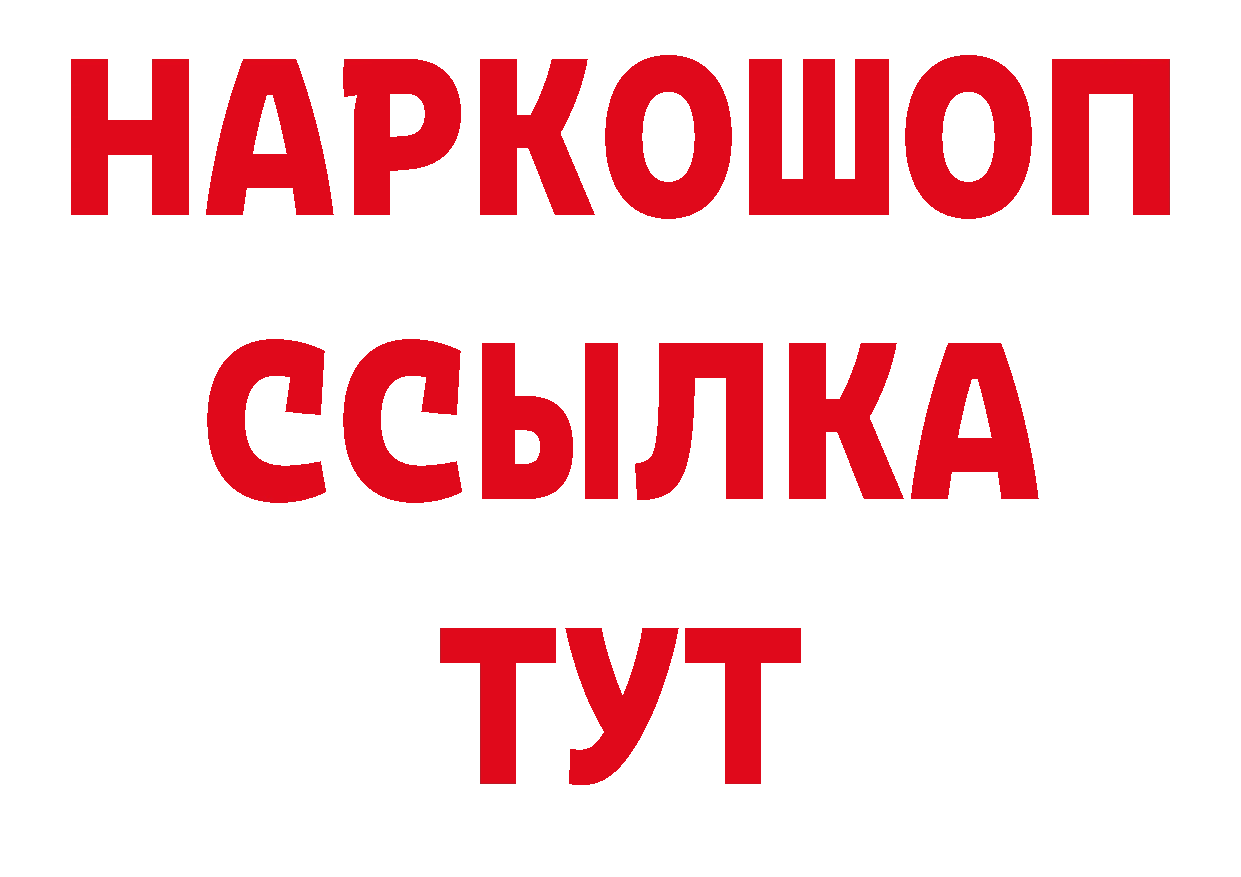 НАРКОШОП
ССЫЛКА
ТУТ